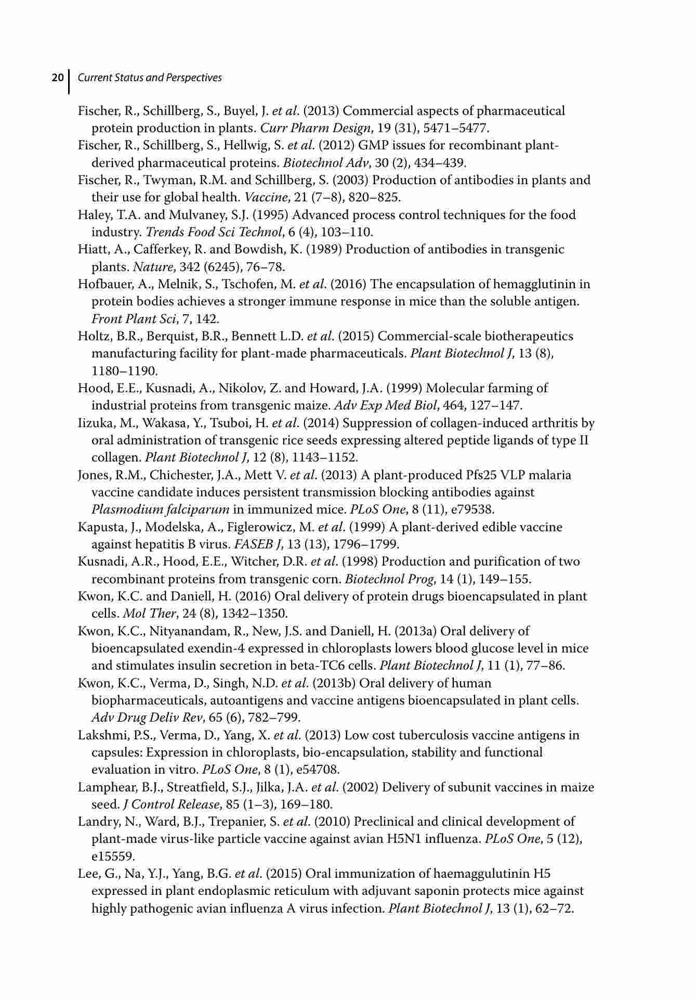 20 Current Status and Perspectives

Fischer, R., Schillberg, S., Buyel, J. et al. (2013) Commercial aspects of pharmaceutical protein production in plants. Curr Pharm Design, 19 (31), 5471–5477.
Fischer, R., Schillberg, S., Hellwig, S. et al. (2012) GMP issues for recombinant plant-derived pharmaceutical proteins. Biotechnol Adv, 30 (2), 434–439.
Fischer, R., Twyman, R.M. and Schillberg, S. (2003) Production of antibodies in plants and their use for global health. Vaccine, 21 (7–8), 820–825.
Haley, T.A. and Mulvaney, S.J. (1995) Advanced process control techniques for the food industry. Trends Food Sci Technol, 6 (4), 103–110.
Hiatt, A., Cafferkey, R. and Bowdish, K. (1989) Production of antibodies in transgenic plants. Nature, 342 (6245), 76–78.
Hofbauer, A., Melnik, S., Tschofen, M. et al. (2016) The encapsulation of hemagglutinin in protein bodies achieves a stronger immune response in mice than the soluble antigen. Front Plant Sci, 7, 142.
Holtz, B.R., Berquist, B.R., Bennett L.D. et al. (2015) Commercial-scale biotherapeutics manufacturing facility for plant-made pharmaceuticals. Plant Biotechnol J, 13 (8), 1180–1190.
Hood, E.E., Kusnadi, A., Nikolov, Z. and Howard, J.A. (1999) Molecular farming of industrial proteins from transgenic maize. Adv Exp Med Biol, 464, 127–147.
Iizuka, M., Wakasa, Y., Tsuboi, H. et al. (2014) Suppression of collagen-induced arthritis by oral administration of transgenic rice seeds expressing altered peptide ligands of type II collagen. Plant Biotechnol J, 12 (8), 1143–1152.
Jones, R.M., Chichester, J.A., Mett V. et al. (2013) A plant-produced Pfs25 VLP malaria vaccine candidate induces persistent transmission blocking antibodies against Plasmodium falciparum in immunized mice. PLoS One, 8 (11), e79538.
Kapusta, J., Modelska, A., Figlerowicz, M. et al. (1999) A plant-derived edible vaccine against hepatitis B virus. FASEB J, 13 (13), 1796–1799.
Kusnadi, A.R., Hood, E.E., Witcher, D.R. et al. (1998) Production and purification of two recombinant proteins from transgenic corn. Biotechnol Prog, 14 (1), 149–155.
Kwon, K.C. and Daniell, H. (2016) Oral delivery of protein drugs bioencapsulated in plant cells. Mol Ther, 24 (8), 1342–1350.
Kwon, K.C., Nityanandam, R., New, J.S. and Daniell, H. (2013a) Oral delivery of bioencapsulated exendin-4 expressed in chloroplasts lowers blood glucose level in mice and stimulates insulin secretion in beta-TC6 cells. Plant Biotechnol J, 11 (1), 77–86.
Kwon, K.C., Verma, D., Singh, N.D. et al. (2013b) Oral delivery of human biopharmaceuticals, autoantigens and vaccine antigens bioencapsulated in plant cells. Adv Drug Deliv Rev, 65 (6), 782–799.
Lakshmi, P.S., Verma, D., Yang, X. et al. (2013) Low cost tuberculosis vaccine antigens in capsules: Expression in chloroplasts, bio-encapsulation, stability and functional evaluation in vitro. PLoS One, 8 (1), e54708.
Lamphear, B.J., Streatfield, S.J., Jilka, J.A. et al. (2002) Delivery of subunit vaccines in maize seed. J Control Release, 85 (1–3), 169–180.
Landry, N., Ward, B.J., Trepanier, S. et al. (2010) Preclinical and clinical development of plant-made virus-like particle vaccine against avian H5N1 influenza. PLoS One, 5 (12), e15559.
Lee, G., Na, Y.J., Yang, B.G. et al. (2015) Oral immunization of haemaggulutinin H5 expressed in plant endoplasmic reticulum with adjuvant saponin protects mice against highly pathogenic avian influenza A virus infection. Plant Biotechnol J, 13 (1), 62–72.